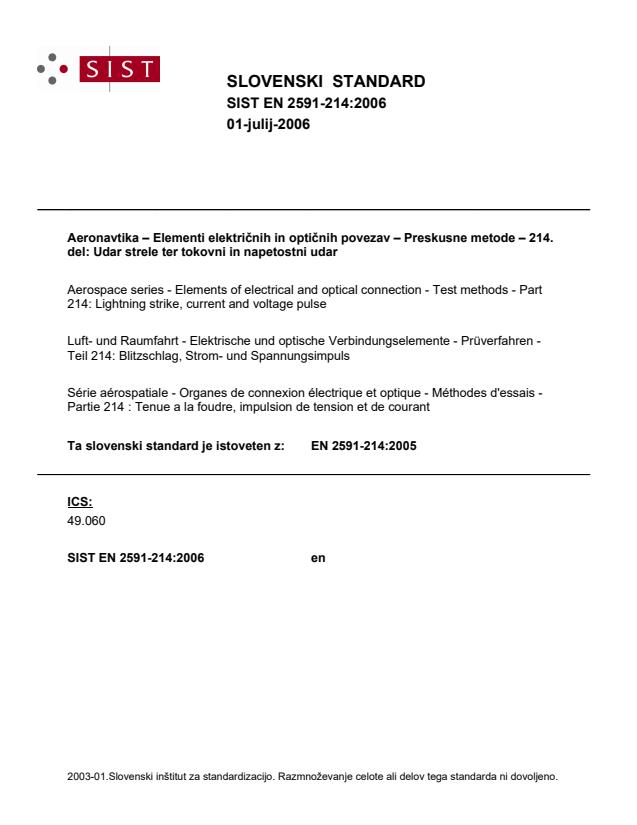 SIST

SLOVENSKI STANDARD
SIST EN 2591-214:2006
01-julij-2006

Aeronavtika – Elementi električnih in optičnih povezav – Preskusne metode – 214. del: Udar strele ter tokovni in napetostni udar

Aerospace series - Elements of electrical and optical connection - Test methods - Part 214: Lightning strike, current and voltage pulse

Luft- und Raumfahrt - Elektrische und optische Verbindungselemente - Prüverfahren - Teil 214: Blitzschlag, Strom- und Spannungsimpuls

Série aérospatiale - Organes de connexion électrique et optique - Méthodes d'essais - Partie 214 : Tenue a la foudre, impulsion de tension et de courant

Ta slovenski standard je istoveten z: EN 2591-214:2005

ICS:
49.060

SIST EN 2591-214:2006 en

2003-01.Slovenski inštitut za standardizacijo. Razmnoževanje celote ali delov tega standarda ni dovoljeno.